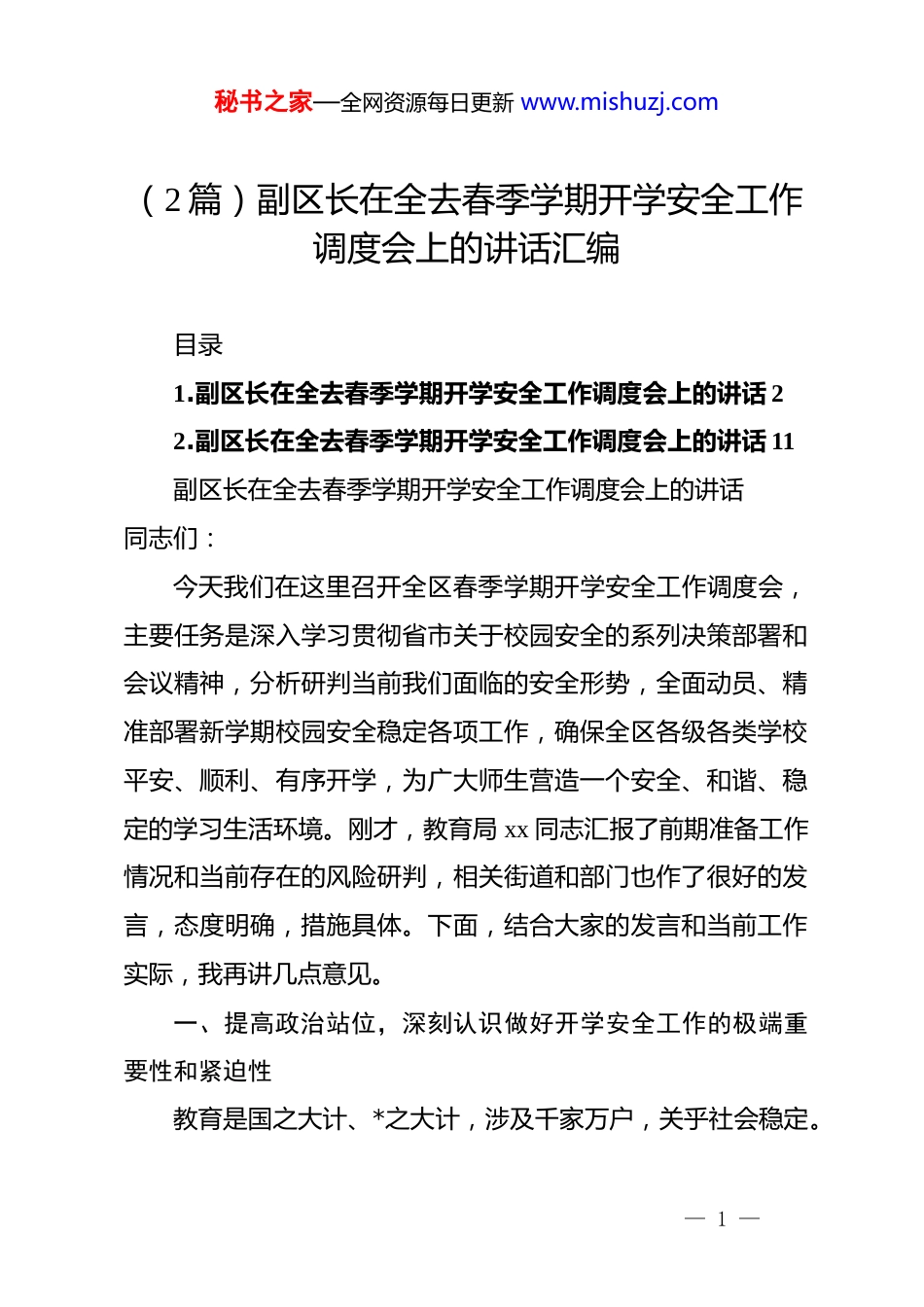 秘书之家—全网资源每日更新 www.mishuzj.com

（2篇）副区长在全去春季学期开学安全工作调度会上的讲话汇编

目录

1.副区长在全去春季学期开学安全工作调度会上的讲话 2

2.副区长在全去春季学期开学安全工作调度会上的讲话 11

副区长在全去春季学期开学安全工作调度会上的讲话

同志们：

今天我们在这里召开全区春季学期开学安全工作调度会，主要任务是深入学习贯彻省市关于校园安全的系列决策部署和会议精神，分析研判当前我们面临的安全形势，全面动员、精准部署新学期校园安全稳定各项工作，确保全区各级各类学校平安、顺利、有序开学，为广大师生营造一个安全、和谐、稳定的学习生活环境。刚才，教育局 xx 同志汇报了前期准备工作情况和当前存在的风险研判，相关街道和部门也作了很好的发言，态度明确，措施具体。下面，结合大家的发言和当前工作实际，我再讲几点意见。

一、提高政治站位，深刻认识做好开学安全工作的极端重要性和紧迫性

教育是国之大计、*之大计，涉及千家万户，关乎社会稳定。

— 1 —